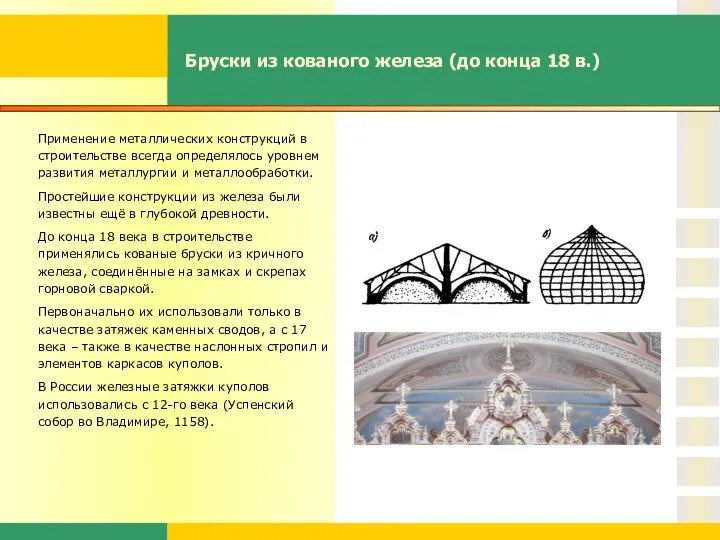 Бруски из кованого железа (до конца 18 в.)

Применение металлических конструкций в строительстве всегда определялось уровнем развития металлургии и металлообработки.

Простейшие конструкции из железа были известны ещё в глубокой древности.

До конца 18 века в строительстве применялись кованые бруски из кричного железа, соединённые на замках и скрепах горновой сваркой.

Первоначально их использовали только в качестве затяжек каменных сводов, а с 17 века – также в качестве наслонных стропил и элементов каркасов куполов.

В России железные затяжки куполов использовались с 12-го века (Успенский собор во Владимире, 1158).

а)

б)